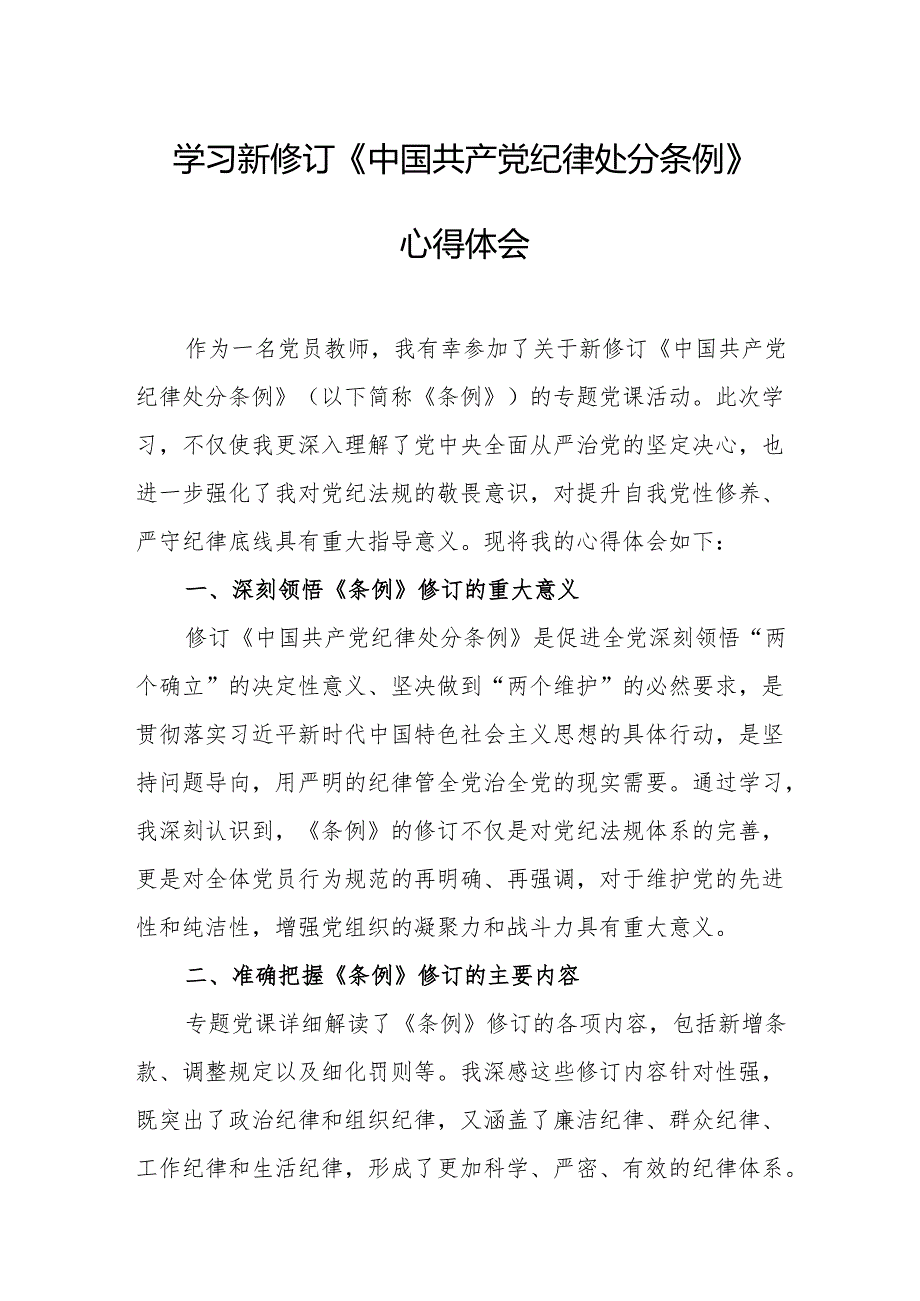 学习新修订《中国共产党纪律处分条例》

心得体会

作为一名党员教师，我有幸参加了关于新修订《中国共产党纪律处分条例》（以下简称《条例》）的专题党课活动。此次学习，不仅使我更深入理解了党中央全面从严治党的坚定决心，也进一步强化了我对党纪法规的敬畏意识，对提升自我党性修养、严守纪律底线具有重大指导意义。现将我的心得体会如下：

一、深刻领悟《条例》修订的重大意义

修订《中国共产党纪律处分条例》是促进全党深刻领悟“两个确立”的决定性意义、坚决做到“两个维护”的必然要求，是贯彻落实习近平新时代中国特色社会主义思想的具体行动，是坚持问题导向，用严明的纪律管全党治全党的现实需要。通过学习，我深刻认识到，《条例》的修订不仅是对党纪法规体系的完善，更是对全体党员行为规范的再明确、再强调，对于维护党的先进性和纯洁性，增强党组织的凝聚力和战斗力具有重大意义。

二、准确把握《条例》修订的主要内容

专题党课详细解读了《条例》修订的各项内容，包括新增条款、调整规定以及细化罚则等。我深感这些修订内容针对性强，既突出了政治纪律和组织纪律，又涵盖了廉洁纪律、群众纪律、工作纪律和生活纪律，形成了更加科学、严密、有效的纪律体系。